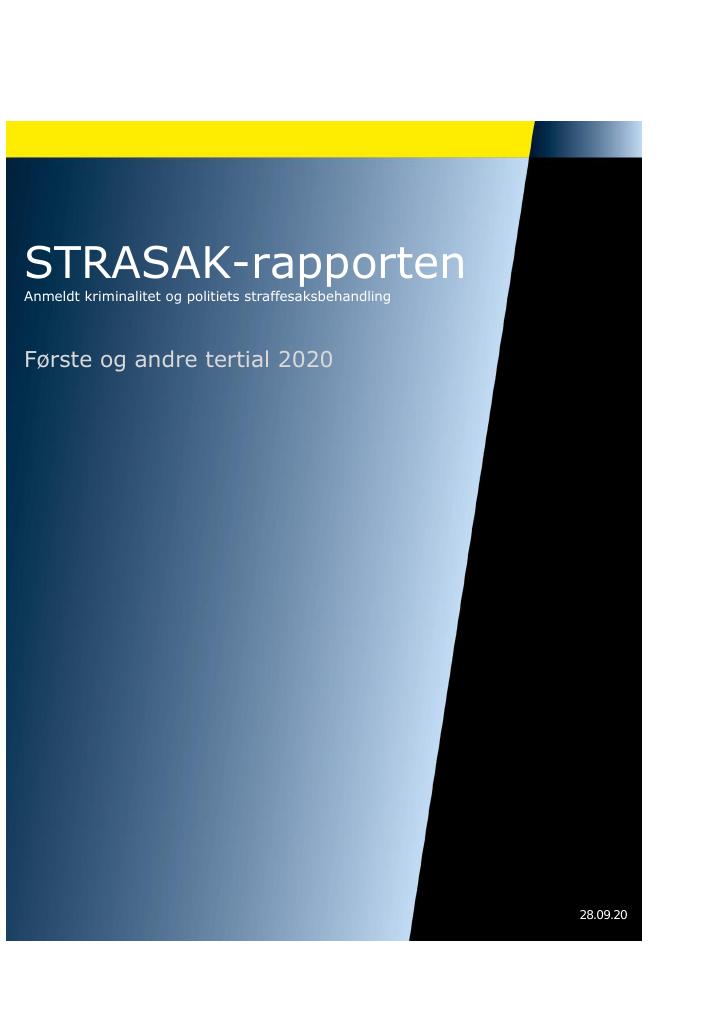 STRASAK-rapporten
Anmeldt kriminalitet og politiets straffesaksbehandling

Første og andre tertial 2020

28.09.20